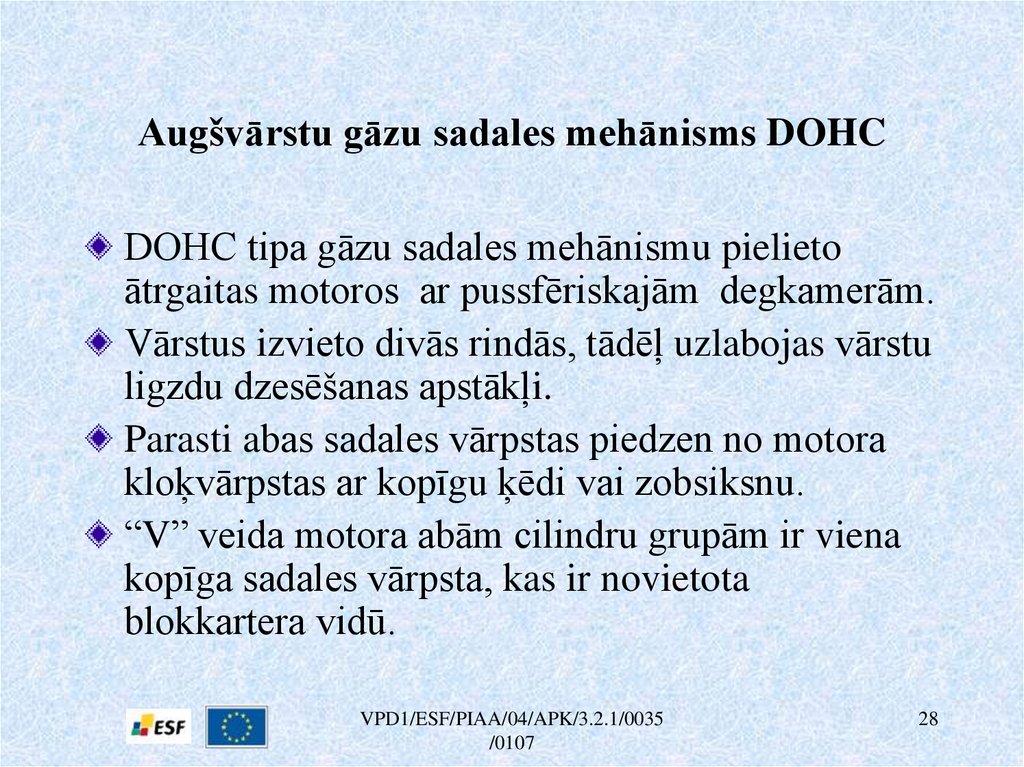 Augšvārstu gāzu sadales mehānisms DOHC

DOHC tipa gāzu sadales mehānismu pielieto ātrgaitas motoros ar pussfēriskajām degkamerām.

Vārstus izvieto divās rindās, tādēļ uzlabojas vārstu ligzdu dzesēšanas apstākļi.

Parasti abas sadales vārpstas piedzen no motora kloķvārpstas ar kopīgu ķēdi vai zobsiksnu.

“V” veida motora abām cilindru grupām ir viena kopīga sadales vārpsta, kas ir novietota blokkartera vidū.

ESF

VPD1/ESF/PIAA/04/APK/3.2.1/0035 /0107

28